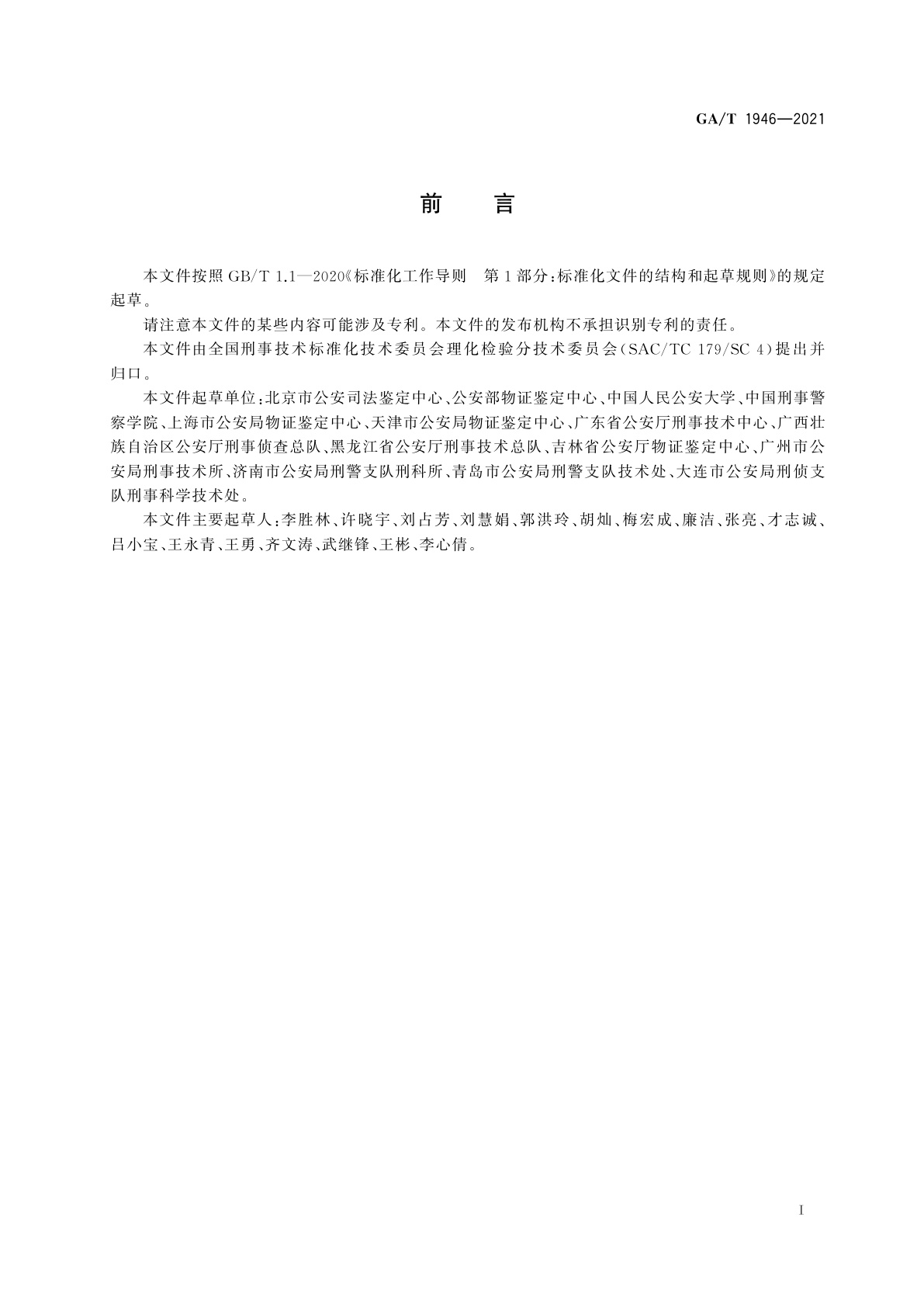 GA/T 1946—2021

前　言

本文件按照 GB/T 1.1—2020《标准化工作导则　第1部分:标准化文件的结构和起草规则》的规定起草。

请注意本文件的某些内容可能涉及专利。本文件的发布机构不承担识别专利的责任。

本文件由全国刑事技术标准化技术委员会理化检验分技术委员会(SAC/TC 179/SC 4)提出并归口。

本文件起草单位:北京市公安司法鉴定中心、公安部物证鉴定中心、中国人民公安大学、中国刑事警察学院、上海市公安局物证鉴定中心、天津市公安局物证鉴定中心、广东省公安厅刑事技术中心、广西壮族自治区公安厅刑事侦查总队、黑龙江省公安厅刑事技术总队、吉林省公安厅物证鉴定中心、广州市公安局刑事技术所、济南市公安局刑警支队刑科所、青岛市公安局刑警支队技术处、大连市公安局刑侦支队刑事科学技术处。

本文件主要起草人:李胜林、许晓宇、刘占芳、刘慧娟、郭洪玲、胡灿、梅宏成、廉洁、张亮、才志诚、吕小宝、王永青、王勇、齐文涛、武继锋、王彬、李心倩。

I